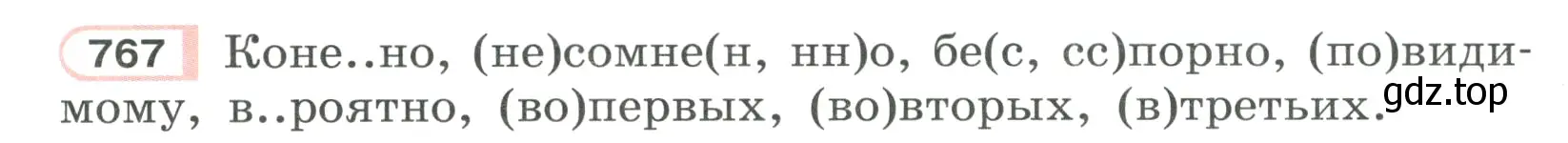 767 Коне..но, (не)сомне(н, нн)о, бе(с, сс)порно, (по)видимому, в..роятно, (во)первых, (во)вторых, (в)третьих.
gdz.top